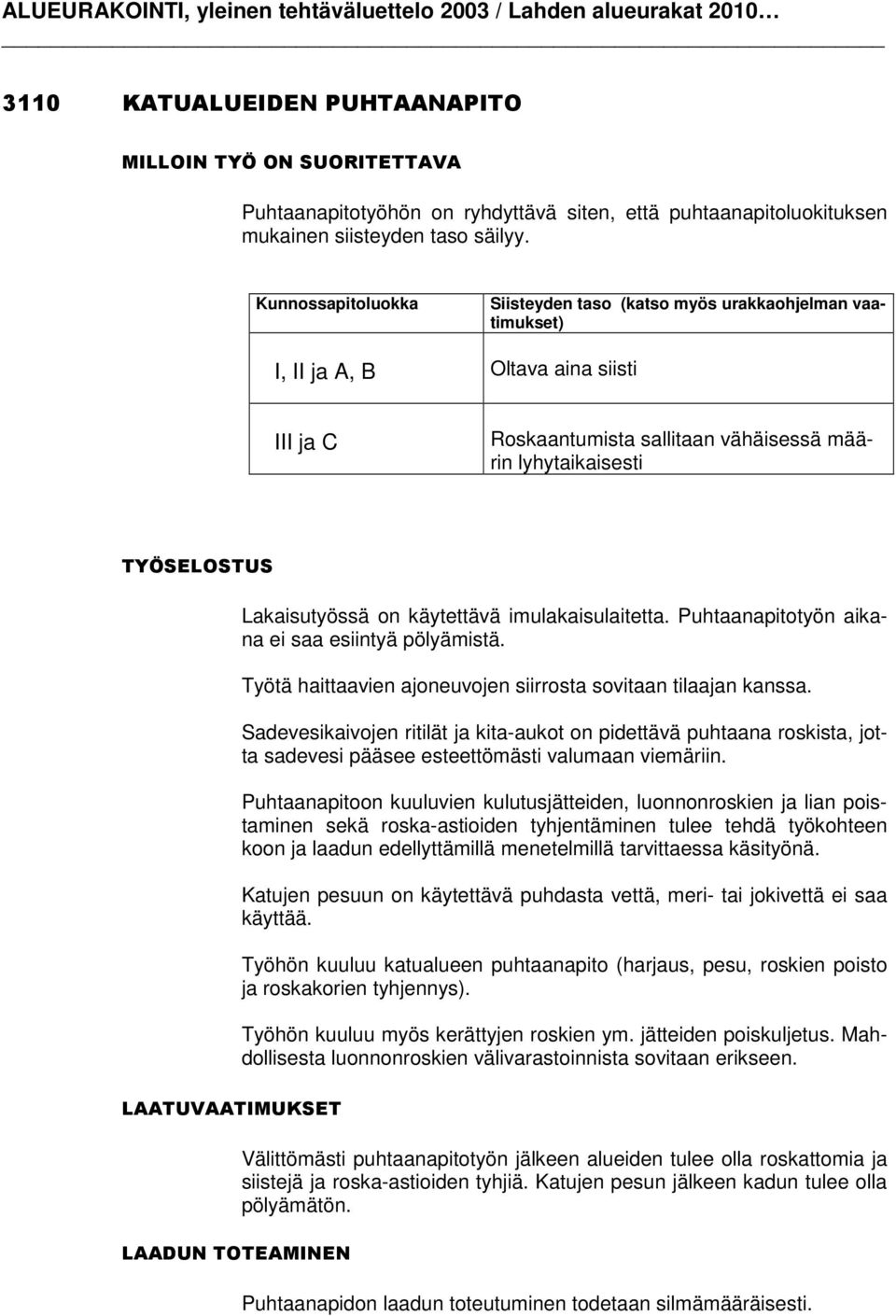 ALUEURAKOINTI, yleinen tehtäväluettelo 2003 / Lahden alueurakat 2010…

3110 KATUALUEIDEN PUHTAANAPITO

MILLOIN TYÖ ON SUORITETTAVA

Puhtaanapitotyöhön on ryhdyttävä siten, että puhtaanapitoluokituksen mukainen siisteyden taso säilyy.

| Kunnossapitoluokka | Siisteyden taso (katso myös urakkaohjelman vaatimukset) |
|---|---|
| I, II ja A, B | Oltava aina siisti |
| III ja C | Roskaantumista sallitaan vähäisessä määrin lyhytaikaisesti |

TYÖSELOSTUS

Lakaisutyössä on käytettävä imulakaisulaitetta. Puhtaanapitotyön aikana ei saa esiintyä pölyämistä.

Työtä haittaavien ajoneuvojen siirrosta sovitaan tilaajan kanssa.

Sadevesikaivojen ritilät ja kita-aukot on pidettävä puhtaana roskista, jotta sadevesi pääsee esteettömästi valumaan viemäriin.

Puhtaanapitoon kuuluvien kulutusjätteiden, luonnonroskien ja lian poistaminen sekä roska-astioiden tyhjentäminen tulee tehdä työkohteen koon ja laadun edellyttämillä menetelmillä tarvittaessa käsityönä.

Katujen pesuun on käytettävä puhdasta vettä, meri- tai jokivettä ei saa käyttää.

Työhön kuuluu katualueen puhtaanapito (harjaus, pesu, roskien poisto ja roskakorien tyhjennys).

Työhön kuuluu myös kerättyjen roskien ym. jätteiden poiskuljetus. Mahdollisesta luonnonroskien välivarastoinnista sovitaan erikseen.

LAATUVAATIMUKSET

Välittömästi puhtaanapitotyön jälkeen alueiden tulee olla roskattomia ja siistejä ja roska-astioiden tyhjiä. Katujen pesun jälkeen kadun tulee olla pölyämätön.

LAADUN TOTEAMINEN

Puhtaanapidon laadun toteutuminen todetaan silmämääräisesti.